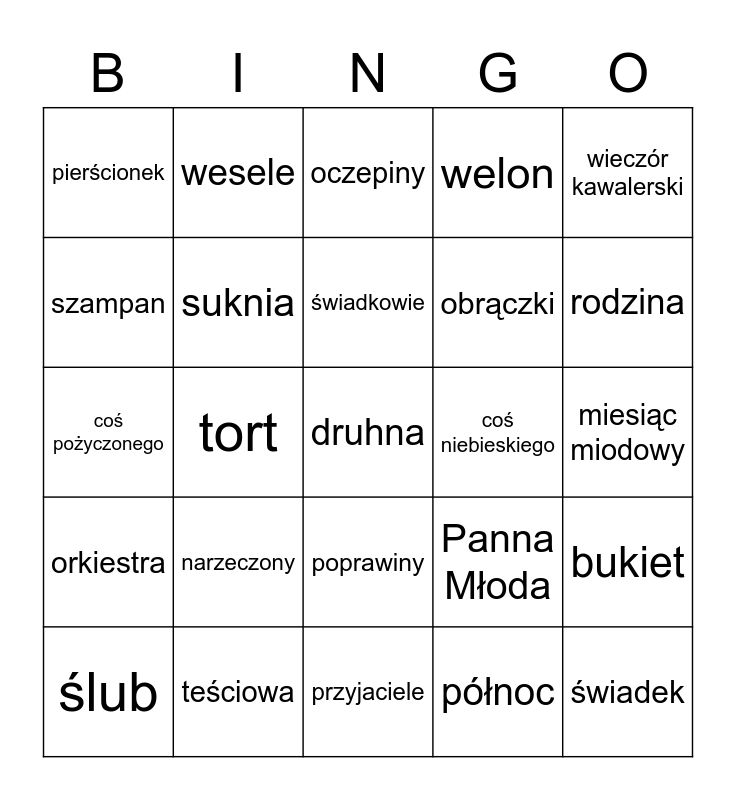 | B | I | N | G | O |
|---|---|---|---|---|
| pierścionek | wesele | oczepiny | welon | wieczór kawalerski |
| szampan | suknia | świadkowie | obrączki | rodzina |
| coś pożyczonego | tort | druhna | coś niebieskiego | miesiąc miodowy |
| orkiestra | narzeczony | poprawiny | Panna Młoda | bukiet |
| ślub | teściowa | przyjaciele | północ | świadek |